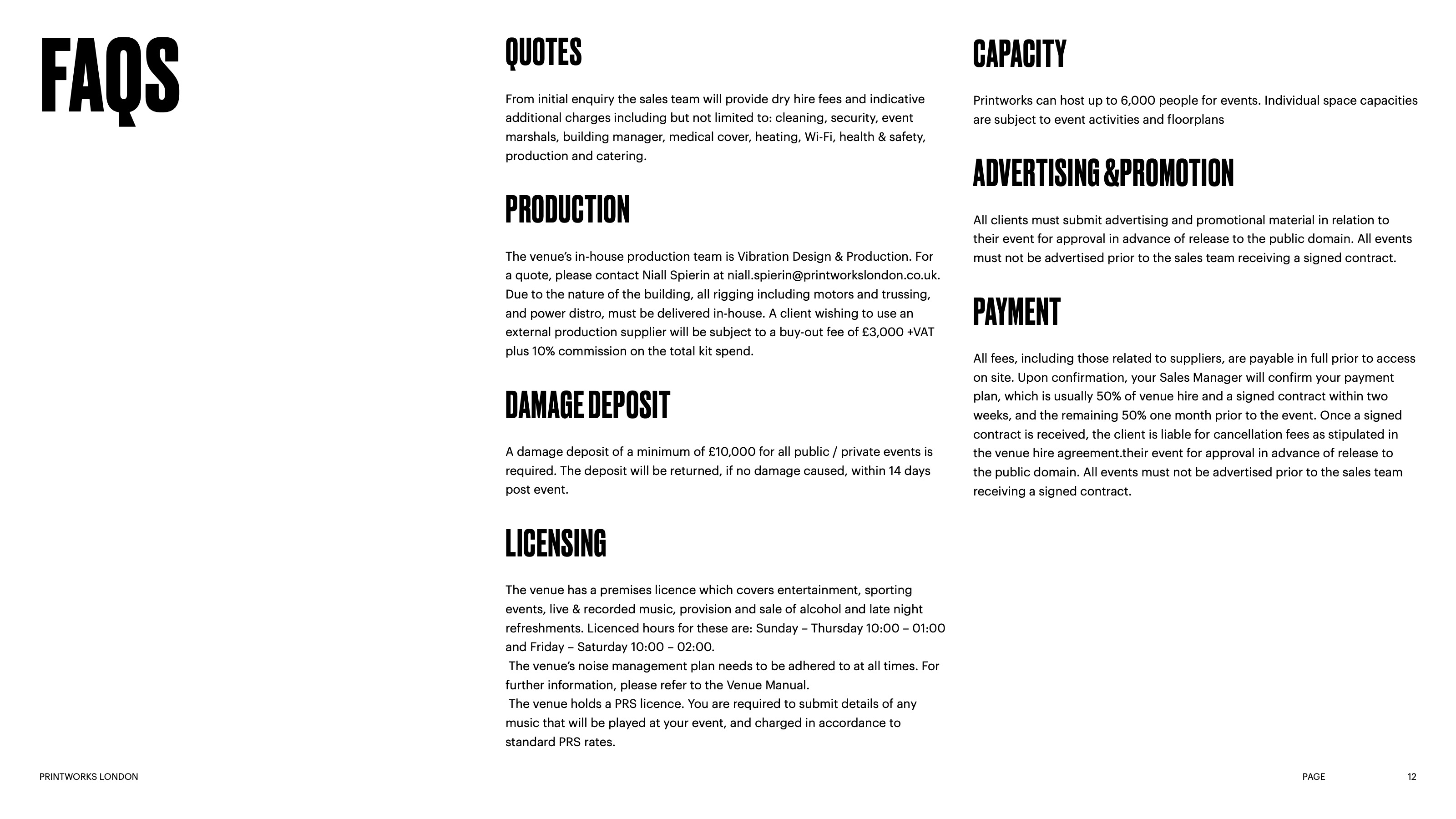 FAQS

QUOTES

From initial enquiry the sales team will provide dry hire fees and indicative additional charges including but not limited to: cleaning, security, event marshals, building manager, medical cover, heating, Wi-Fi, health & safety, production and catering.

PRODUCTION

The venue's in-house production team is Vibration Design & Production. For a quote, please contact Niall Spierin at niall.spierin@printworkslondon.co.uk. Due to the nature of the building, all rigging including motors and trussing, and power distro, must be delivered in-house. A client wishing to use an external production supplier will be subject to a buy-out fee of £3,000 +VAT plus 10% commission on the total kit spend.

DAMAGE DEPOSIT

A damage deposit of a minimum of £10,000 for all public / private events is required. The deposit will be returned, if no damage caused, within 14 days post event.

LICENSING

The venue has a premises licence which covers entertainment, sporting events, live & recorded music, provision and sale of alcohol and late night refreshments. Licenced hours for these are: Sunday – Thursday 10:00 – 01:00 and Friday – Saturday 10:00 – 02:00.
The venue's noise management plan needs to be adhered to at all times. For further information, please refer to the Venue Manual.
The venue holds a PRS licence. You are required to submit details of any music that will be played at your event, and charged in accordance to standard PRS rates.

CAPACITY

Printworks can host up to 6,000 people for events. Individual space capacities are subject to event activities and floorplans

ADVERTISING &PROMOTION

All clients must submit advertising and promotional material in relation to their event for approval in advance of release to the public domain. All events must not be advertised prior to the sales team receiving a signed contract.

PAYMENT

All fees, including those related to suppliers, are payable in full prior to access on site. Upon confirmation, your Sales Manager will confirm your payment plan, which is usually 50% of venue hire and a signed contract within two weeks, and the remaining 50% one month prior to the event. Once a signed contract is received, the client is liable for cancellation fees as stipulated in the venue hire agreement.their event for approval in advance of release to the public domain. All events must not be advertised prior to the sales team receiving a signed contract.

PRINTWORKS LONDON

PAGE 12